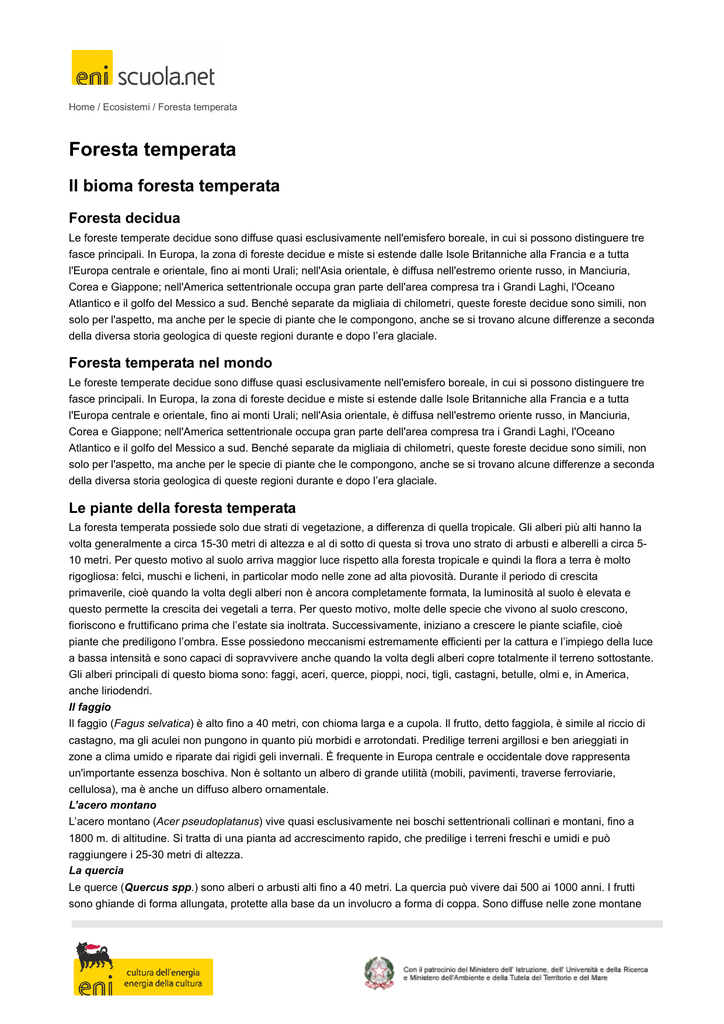 eni scuola.net

Home / Ecosistemi / Foresta temperata

Foresta temperata

Il bioma foresta temperata

Foresta decidua

Le foreste temperate decidue sono diffuse quasi esclusivamente nell'emisfero boreale, in cui si possono distinguere tre fasce principali. In Europa, la zona di foreste decidue e miste si estende dalle Isole Britanniche alla Francia e a tutta l'Europa centrale e orientale, fino ai monti Urali; nell'Asia orientale, è diffusa nell'estremo oriente russo, in Manciuria, Corea e Giappone; nell'America settentrionale occupa gran parte dell'area compresa tra i Grandi Laghi, l'Oceano Atlantico e il golfo del Messico a sud. Benché separate da migliaia di chilometri, queste foreste decidue sono simili, non solo per l'aspetto, ma anche per le specie di piante che le compongono, anche se si trovano alcune differenze a seconda della diversa storia geologica di queste regioni durante e dopo l'era glaciale.

Foresta temperata nel mondo

Le foreste temperate decidue sono diffuse quasi esclusivamente nell'emisfero boreale, in cui si possono distinguere tre fasce principali. In Europa, la zona di foreste decidue e miste si estende dalle Isole Britanniche alla Francia e a tutta l'Europa centrale e orientale, fino ai monti Urali; nell'Asia orientale, è diffusa nell'estremo oriente russo, in Manciuria, Corea e Giappone; nell'America settentrionale occupa gran parte dell'area compresa tra i Grandi Laghi, l'Oceano Atlantico e il golfo del Messico a sud. Benché separate da migliaia di chilometri, queste foreste decidue sono simili, non solo per l'aspetto, ma anche per le specie di piante che le compongono, anche se si trovano alcune differenze a seconda della diversa storia geologica di queste regioni durante e dopo l'era glaciale.

Le piante della foresta temperata

La foresta temperata possiede solo due strati di vegetazione, a differenza di quella tropicale. Gli alberi più alti hanno la volta generalmente a circa 15-30 metri di altezza e al di sotto di questa si trova uno strato di arbusti e alberelli a circa 5-10 metri. Per questo motivo al suolo arriva maggior luce rispetto alla foresta tropicale e quindi la flora a terra è molto rigogliosa: felci, muschi e licheni, in particolar modo nelle zone ad alta piovosità. Durante il periodo di crescita primaverile, cioè quando la volta degli alberi non è ancora completamente formata, la luminosità al suolo è elevata e questo permette la crescita dei vegetali a terra. Per questo motivo, molte delle specie che vivono al suolo crescono, fioriscono e fruttificano prima che l'estate sia inoltrata. Successivamente, iniziano a crescere le piante sciafile, cioè piante che prediligono l'ombra. Esse possiedono meccanismi estremamente efficienti per la cattura e l'impiego della luce a bassa intensità e sono capaci di sopravvivere anche quando la volta degli alberi copre totalmente il terreno sottostante. Gli alberi principali di questo bioma sono: faggi, aceri, querce, pioppi, noci, tigli, castagni, betulle, olmi e, in America, anche liriodendri.

Il faggio

Il faggio (Fagus selvatica) è alto fino a 40 metri, con chioma larga e a cupola. Il frutto, detto faggiola, è simile al riccio di castagno, ma gli aculei non pungono in quanto più morbidi e arrotondati. Predilige terreni argillosi e ben arieggiati in zone a clima umido e riparate dai rigidi geli invernali. È frequente in Europa centrale e occidentale dove rappresenta un'importante essenza boschiva. Non è soltanto un albero di grande utilità (mobili, pavimenti, traverse ferroviarie, cellulosa), ma è anche un diffuso albero ornamentale.

L'acero montano

L'acero montano (Acer pseudoplatanus) vive quasi esclusivamente nei boschi settentrionali collinari e montani, fino a 1800 m. di altitudine. Si tratta di una pianta ad accrescimento rapido, che predilige i terreni freschi e umidi e può raggiungere i 25-30 metri di altezza.

La quercia

Le querce (Quercus spp.) sono alberi o arbusti alti fino a 40 metri. La quercia può vivere dai 500 ai 1000 anni. I frutti sono ghiande di forma allungata, protette alla base da un involucro a forma di coppa. Sono diffuse nelle zone montane

eni cultura dell'energia energia della cultura

Con il patrocinio del Ministero dell' Istruzione, dell' Università e della Ricerca e Ministero dell'Ambiente e della Tutela del Territorio e del Mare